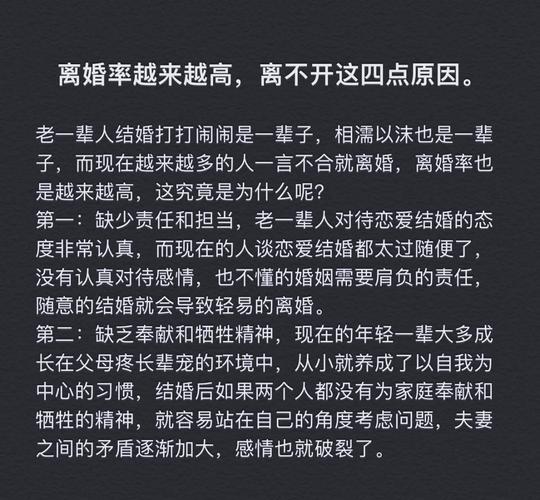 离婚率越来越高，离不开这四点原因。

老一辈人结婚打打闹闹是一辈子，相濡以沫也是一辈子，而现在越来越多的人一言不合就离婚，离婚率也是越来越高，这究竟是为什么呢?
第一：缺少责任和担当，老一辈人对待恋爱结婚的态度非常认真，而现在的人谈恋爱结婚都太过随便了，没有认真对待感情，也不懂的婚姻需要肩负的责任，随意的结婚就会导致轻易的离婚。
第二：缺乏奉献和牺牲精神，现在的年轻一辈大多成长在父母疼长辈宠的环境中，从小就养成了以自我为中心的习惯，结婚后如果两个人都没有为家庭奉献和牺牲的精神，就容易站在自己的角度考虑问题，夫妻之间的矛盾逐渐加大，感情也就破裂了。